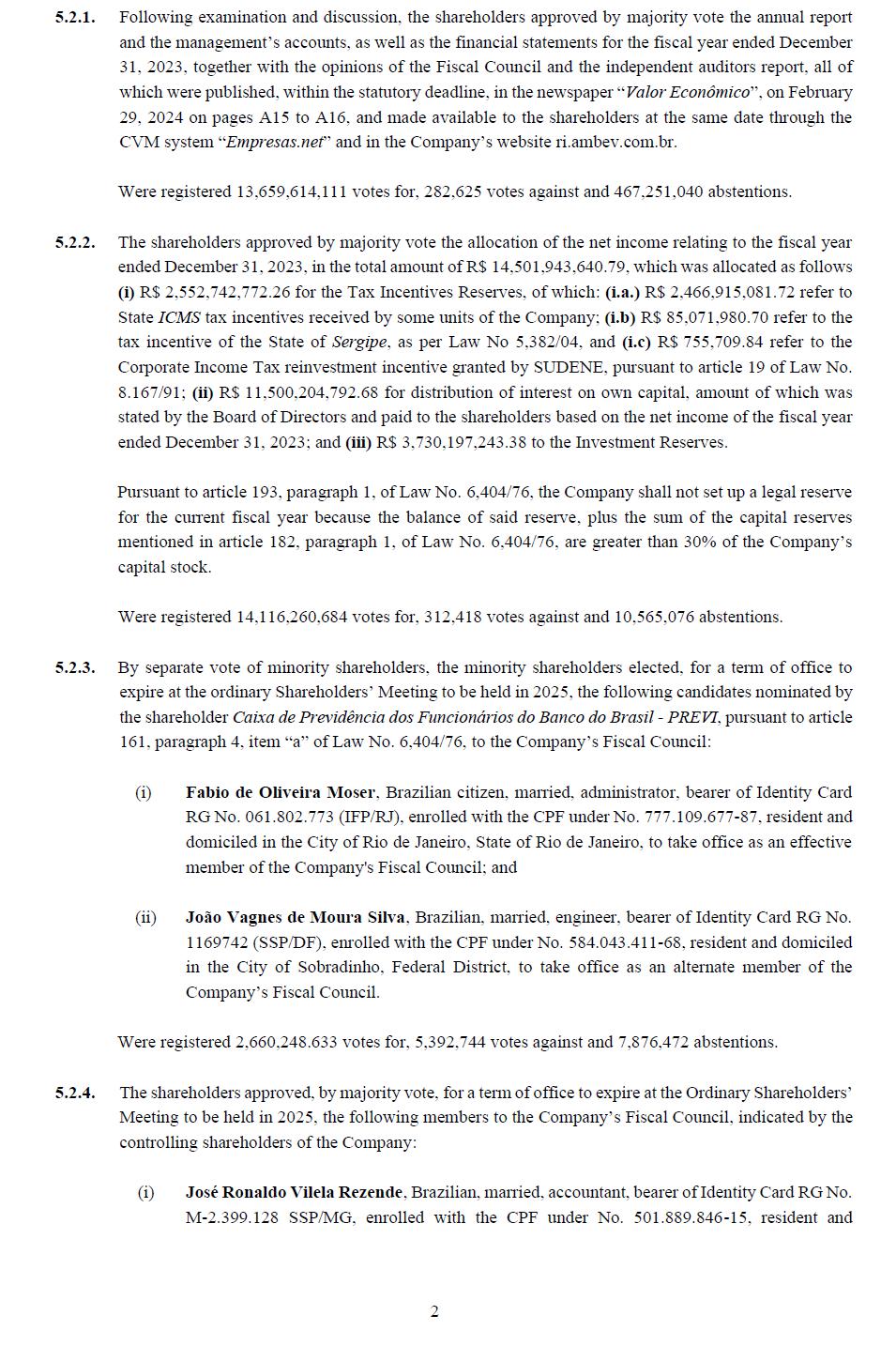 5.2.1. Following examination and discussion, the shareholders approved by majority vote the annual report and the management's accounts, as well as the financial statements for the fiscal year ended December 31, 2023, together with the opinions of the Fiscal Council and the independent auditors report, all of which were published, within the statutory deadline, in the newspaper "Valor Econômico", on February 29, 2024 on pages A15 to A16, and made available to the shareholders at the same date through the CVM system "Empresas.net" and in the Company's website ri.ambev.com.br.

Were registered 13,659,614,111 votes for, 282,625 votes against and 467,251,040 abstentions.

5.2.2. The shareholders approved by majority vote the allocation of the net income relating to the fiscal year ended December 31, 2023, in the total amount of R$ 14,501,943,640.79, which was allocated as follows (i) R$ 2,552,742,772.26 for the Tax Incentives Reserves, of which: (i.a.) R$ 2,466,915,081.72 refer to State ICMS tax incentives received by some units of the Company; (i.b) R$ 85,071,980.70 refer to the tax incentive of the State of Sergipe, as per Law No 5,382/04, and (i.c) R$ 755,709.84 refer to the Corporate Income Tax reinvestment incentive granted by SUDENE, pursuant to article 19 of Law No. 8.167/91; (ii) R$ 11,500,204,792.68 for distribution of interest on own capital, amount of which was stated by the Board of Directors and paid to the shareholders based on the net income of the fiscal year ended December 31, 2023; and (iii) R$ 3,730,197,243.38 to the Investment Reserves.

Pursuant to article 193, paragraph 1, of Law No. 6,404/76, the Company shall not set up a legal reserve for the current fiscal year because the balance of said reserve, plus the sum of the capital reserves mentioned in article 182, paragraph 1, of Law No. 6,404/76, are greater than 30% of the Company's capital stock.

Were registered 14,116,260,684 votes for, 312,418 votes against and 10,565,076 abstentions.

5.2.3. By separate vote of minority shareholders, the minority shareholders elected, for a term of office to expire at the ordinary Shareholders' Meeting to be held in 2025, the following candidates nominated by the shareholder Caixa de Previdência dos Funcionários do Banco do Brasil - PREVI, pursuant to article 161, paragraph 4, item "a" of Law No. 6,404/76, to the Company's Fiscal Council:

(i) Fabio de Oliveira Moser, Brazilian citizen, married, administrator, bearer of Identity Card RG No. 061.802.773 (IFP/RJ), enrolled with the CPF under No. 777.109.677-87, resident and domiciled in the City of Rio de Janeiro, State of Rio de Janeiro, to take office as an effective member of the Company's Fiscal Council; and

(ii) João Vagnes de Moura Silva, Brazilian, married, engineer, bearer of Identity Card RG No. 1169742 (SSP/DF), enrolled with the CPF under No. 584.043.411-68, resident and domiciled in the City of Sobradinho, Federal District, to take office as an alternate member of the Company's Fiscal Council.

Were registered 2,660,248.633 votes for, 5,392,744 votes against and 7,876,472 abstentions.

5.2.4. The shareholders approved, by majority vote, for a term of office to expire at the Ordinary Shareholders' Meeting to be held in 2025, the following members to the Company's Fiscal Council, indicated by the controlling shareholders of the Company:

(i) José Ronaldo Vilela Rezende, Brazilian, married, accountant, bearer of Identity Card RG No. M-2.399.128 SSP/MG, enrolled with the CPF under No. 501.889.846-15, resident and

2